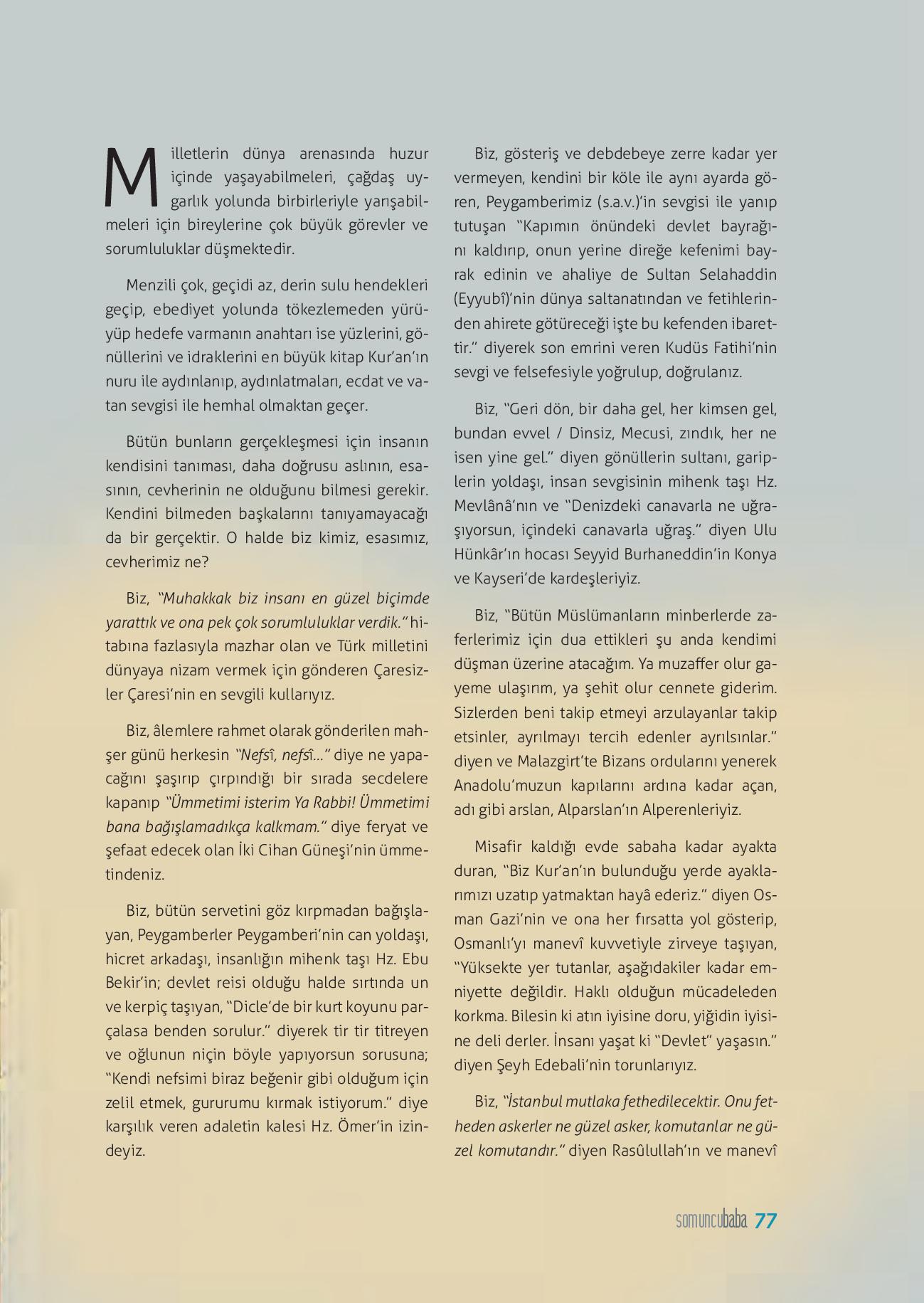 Milletlerin dünya arenasında huzur içinde yaşayabilmeleri, çağdaş uygarlık yolunda birbirleriyle yarışabilmeleri için bireylerine çok büyük görevler ve sorumluluklar düşmektedir.

Menzili çok, geçidi az, derin sulu hendekleri geçip, ebediyet yolunda tökezlemeden yürüyüp hedefe varmanın anahtarı ise yüzlerini, gönüllerini ve idraklerini en büyük kitap Kur'an'ın nuru ile aydınlanıp, aydınlatmaları, ecdat ve vatan sevgisi ile hemhal olmaktan geçer.

Bütün bunların gerçekleşmesi için insanın kendisini tanıması, daha doğrusu aslının, esasının, cevherinin ne olduğunu bilmesi gerekir. Kendini bilmeden başkalarını tanıyamayacağı da bir gerçektir. O halde biz kimiz, esasımız, cevherimiz ne?

Biz, "Muhakkak biz insanı en güzel biçimde yarattık ve ona pek çok sorumluluklar verdik." hitabına fazlasıyla mazhar olan ve Türk milletini dünyaya nizam vermek için gönderen Çaresizler Çaresi'nin en sevgili kullarıyız.

Biz, âlemlere rahmet olarak gönderilen mahşer günü herkesin "Nefsî, nefsî..." diye ne yapacağını şaşırıp çırpındığı bir sırada secdelere kapanıp "Ümmetimi isterim Ya Rabbi! Ümmetimi bana bağışlamadıkça kalkmam." diye feryat ve şefaat edecek olan İki Cihan Güneşi'nin ümmetindeniz.

Biz, bütün servetini göz kırpmadan bağışlayan, Peygamberler Peygamberi'nin can yoldaşı, hicret arkadaşı, insanlığın mihenk taşı Hz. Ebu Bekir'in; devlet reisi olduğu halde sırtında un ve kerpiç taşıyan, "Dicle'de bir kurt koyunu parçalasa benden sorulur." diyerek tir tir titreyen ve oğlunun niçin böyle yapıyorsun sorusuna; "Kendi nefsimi biraz beğenir gibi olduğum için zelil etmek, gururumu kırmak istiyorum." diye karşılık veren adaletin kalesi Hz. Ömer'in izindeyiz.

Biz, gösteriş ve debdebeye zerre kadar yer vermeyen, kendini bir köle ile aynı ayarda gören, Peygamberimiz (s.a.v.)'in sevgisi ile yanıp tutuşan "Kapımın önündeki devlet bayrağını kaldırıp, onun yerine direğe kefenimi bayrak edinin ve ahaliye de Sultan Selahaddin (Eyyubî)'nin dünya saltanatından ve fetihlerinden ahirete götüreceği işte bu kefenden ibarettir." diyerek son emrini veren Kudüs Fatihi'nin sevgi ve felsefesiyle yoğrulup, doğrulanız.

Biz, "Geri dön, bir daha gel, her kimsen gel, bundan evvel / Dinsiz, Mecusi, zındık, her ne isen yine gel." diyen gönüllerin sultanı, gariplerin yoldaşı, insan sevgisinin mihenk taşı Hz. Mevlânâ'nın ve "Denizdeki canavarla ne uğraşıyorsun, içindeki canavarla uğraş." diyen Ulu Hünkâr'ın hocası Seyyid Burhaneddin'in Konya ve Kayseri'de kardeşleriyiz.

Biz, "Bütün Müslümanların minberlerde zaferlerimiz için dua ettikleri şu anda kendimi düşman üzerine atacağım. Ya muzaffer olur gayeme ulaşırım, ya şehit olur cennete giderim. Sizlerden beni takip etmeyi arzulayanlar takip etsinler, ayrılmayı tercih edenler ayrılsınlar." diyen ve Malazgirt'te Bizans ordularını yenerek Anadolu'muzun kapılarını ardına kadar açan, adı gibi arslan, Alparslan'ın Alperenleriyiz.

Misafir kaldığı evde sabaha kadar ayakta duran, "Biz Kur'an'ın bulunduğu yerde ayaklarımızı uzatıp yatmaktan hayâ ederiz." diyen Osman Gazi'nin ve ona her fırsatta yol gösterip, Osmanlı'yı manevî kuvvetiyle zirveye taşıyan, "Yüksekte yer tutanlar, aşağıdakiler kadar emniyette değildir. Haklı olduğun mücadeleden korkma. Bilesin ki atın iyisine doru, yiğidin iyisine deli derler. İnsanı yaşat ki "Devlet" yaşasın." diyen Şeyh Edebali'nin torunlarıyız.

Biz, "İstanbul mutlaka fethedilecektir. Onu fetheden askerler ne güzel asker, komutanlar ne güzel komutandır." diyen Rasûlullah'ın ve manevî

somuncubaba 77